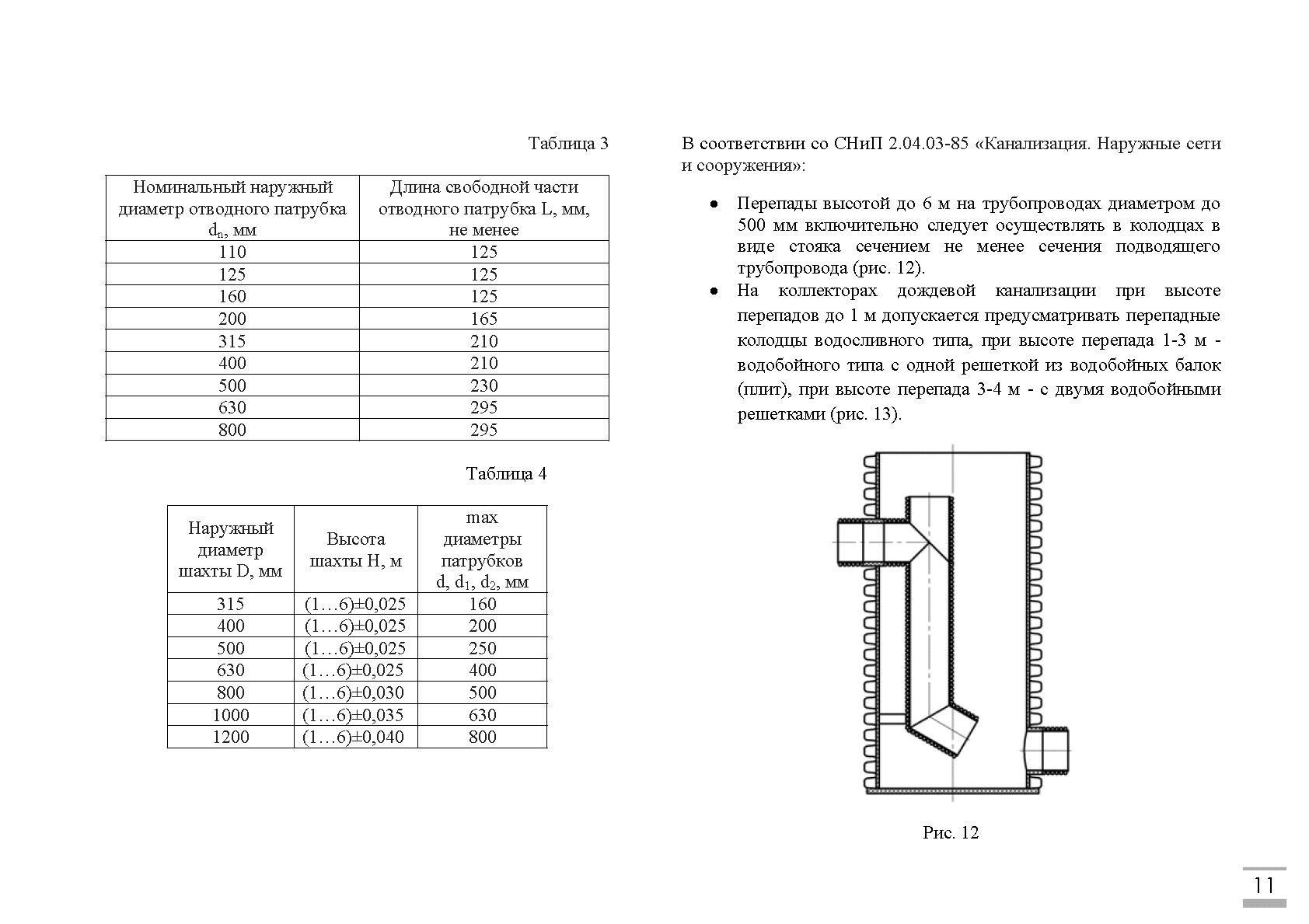 Таблица 3

| Номинальный наружный диаметр отводного патрубка $d_n$, мм | Длина свободной части отводного патрубка L, мм, не менее |
|---|---|
| 110 | 125 |
| 125 | 125 |
| 160 | 125 |
| 200 | 165 |
| 315 | 210 |
| 400 | 210 |
| 500 | 230 |
| 630 | 295 |
| 800 | 295 |

Таблица 4

| Наружный диаметр шахты D, мм | Высота шахты H, м | max диаметры патрубков d, $d_1$, $d_2$, мм |
|---|---|---|
| 315 | (1…6)±0,025 | 160 |
| 400 | (1…6)±0,025 | 200 |
| 500 | (1…6)±0,025 | 250 |
| 630 | (1…6)±0,025 | 400 |
| 800 | (1…6)±0,030 | 500 |
| 1000 | (1…6)±0,035 | 630 |
| 1200 | (1…6)±0,040 | 800 |

В соответствии со СНиП 2.04.03-85 «Канализация. Наружные сети и сооружения»:

• Перепады высотой до 6 м на трубопроводах диаметром до 500 мм включительно следует осуществлять в колодцах в виде стояка сечением не менее сечения подводящего трубопровода (рис. 12).
• На коллекторах дождевой канализации при высоте перепадов до 1 м допускается предусматривать перепадные колодцы водосливного типа, при высоте перепада 1-3 м - водобойного типа с одной решеткой из водобойных балок (плит), при высоте перепада 3-4 м - с двумя водобойными решетками (рис. 13).

Рис. 12

11